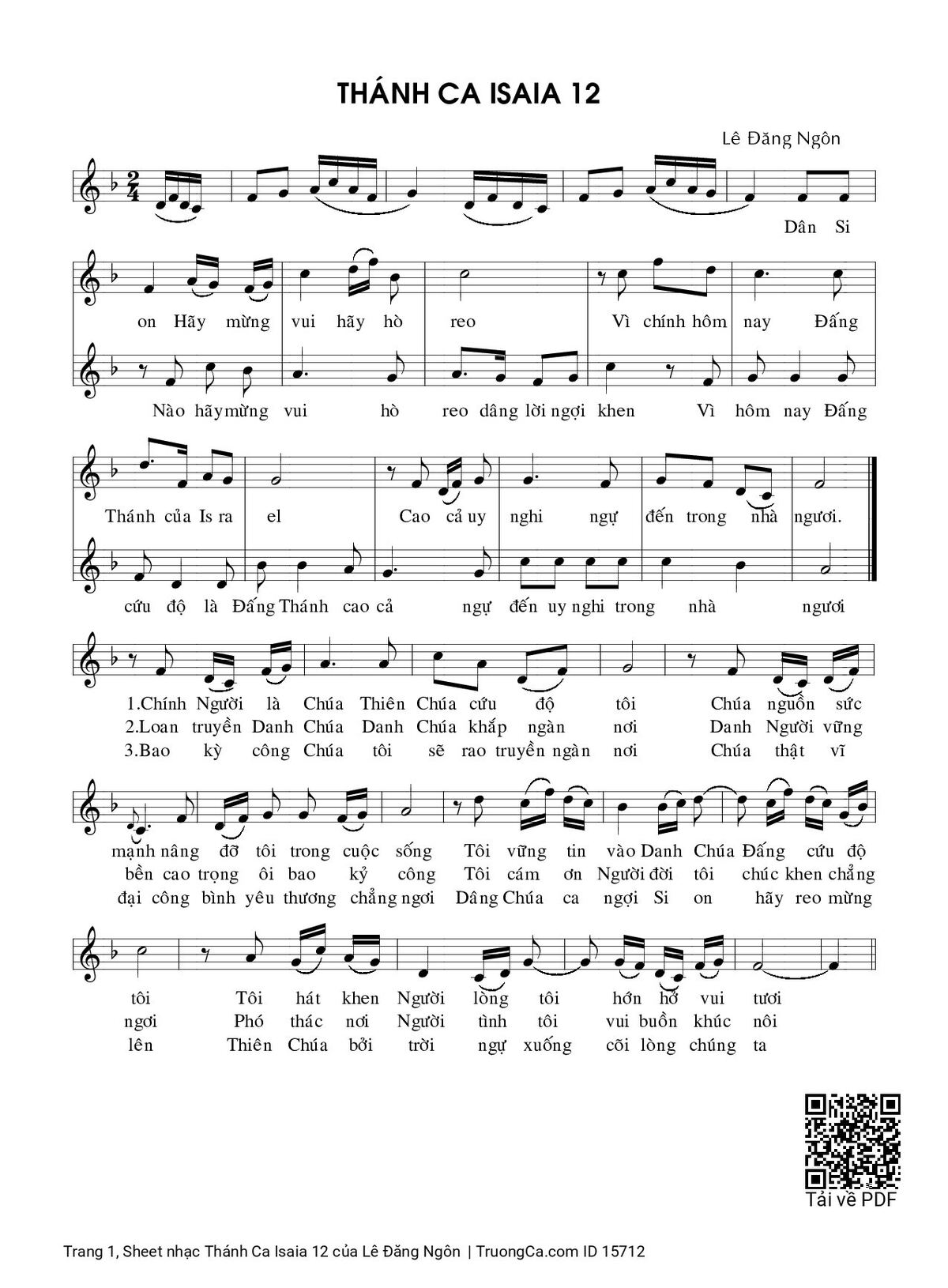 THÁNH CA ISAIA 12

Lê Đăng Ngôn

Dân Si

on Hãy mừng vui hãy hò reo Vì chính hôm nay Đấng

Nào hãy mừng vui hò reo dâng lời ngợi khen Vì hôm nay Đấng

Thánh của Is ra el Cao cả uy nghi ngự đến trong nhà ngươi.

cứu độ là Đấng Thánh cao cả ngự đến uy nghi trong nhà ngươi

1.Chính Người là Chúa Thiên Chúa cứu độ tôi Chúa nguồn sức
2.Loan truyền Danh Chúa Danh Chúa khắp ngàn nơi Danh Người vững
3.Bao kỳ công Chúa tôi sẽ rao truyền ngàn nơi Chúa thật vĩ

mạnh nâng đỡ tôi trong cuộc sống Tôi vững tin vào Danh Chúa Đấng cứu độ
bền cao trọng ôi bao kỷ công Tôi cám ơn Người đời tôi chúc khen chẳng
đại công bình yêu thương chẳng ngơi Dâng Chúa ca ngợi Si on hãy reo mừng

tôi Tôi hát khen Người lòng tôi hớn hở vui tươi
ngơi Phó thác nơi Người tình tôi vui buồn khúc nôi
lên Thiên Chúa bởi trời ngự xuống cõi lòng chúng ta

Tải về PDF

Trang 1, Sheet nhạc Thánh Ca Isaia 12 của Lê Đăng Ngôn | TruongCa.com ID 15712